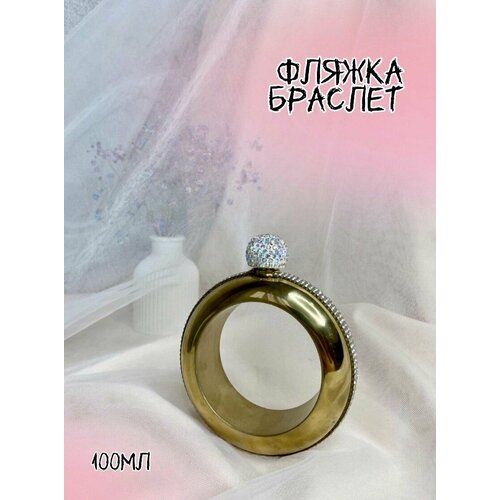 ФЛЯЖКА
БРАСЛЕТ

100МЛ